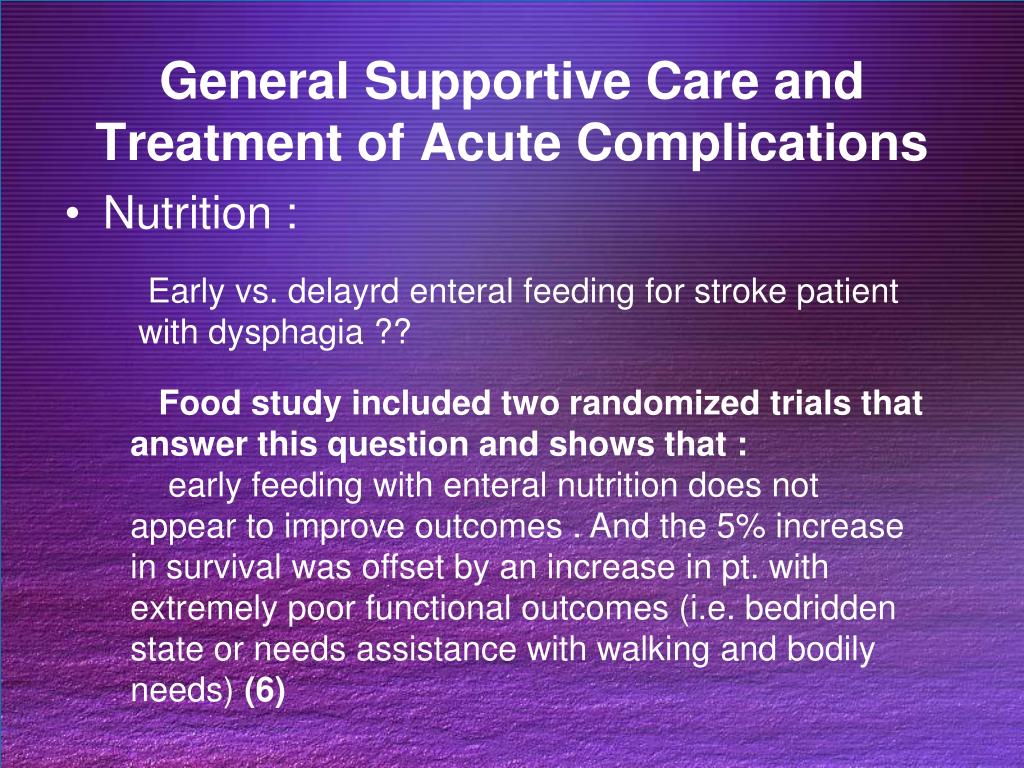 General Supportive Care and Treatment of Acute Complications

• Nutrition :

Early vs. delayrd enteral feeding for stroke patient with dysphagia ??

Food study included two randomized trials that answer this question and shows that :
early feeding with enteral nutrition does not appear to improve outcomes . And the 5% increase in survival was offset by an increase in pt. with extremely poor functional outcomes (i.e. bedridden state or needs assistance with walking and bodily needs) (6)